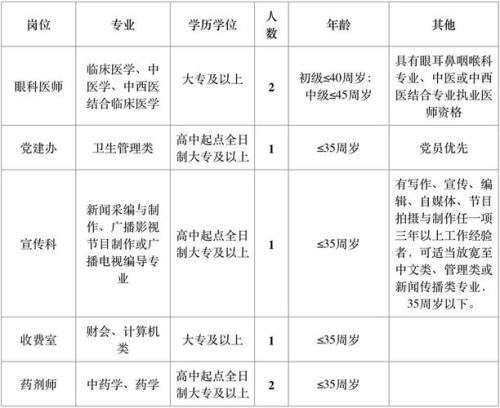 | 岗位 | 专业 | 学历学位 | 人数 | 年龄 | 其他 |
|---|---|---|---|---|---|
| 眼科医师 | 临床医学、中医学、中西医结合临床医学 | 大专及以上 | 2 | 初级≤40周岁；中级≤45周岁 | 具有眼耳鼻咽喉科专业、中医或中西医结合专业执业医师资格 |
| 党建办 | 卫生管理类 | 高中起点全日制大专及以上 | 1 | ≤35周岁 | 党员优先 |
| 宣传科 | 新闻采编与制作、广播影视节目制作或广播电视编导专业 | 高中起点全日制大专及以上 | 1 | ≤35周岁 | 有写作、宣传、编辑、自媒体、节目拍摄与制作任一项三年以上工作经验者，可适当放宽至中文类、管理类或新闻传播类专业，35周岁以下。 |
| 收费室 | 财会、计算机类 | 大专及以上 | 1 | ≤35周岁 | |
| 药剂师 | 中药学、药学 | 高中起点全日制大专及以上 | 2 | ≤35周岁 | |